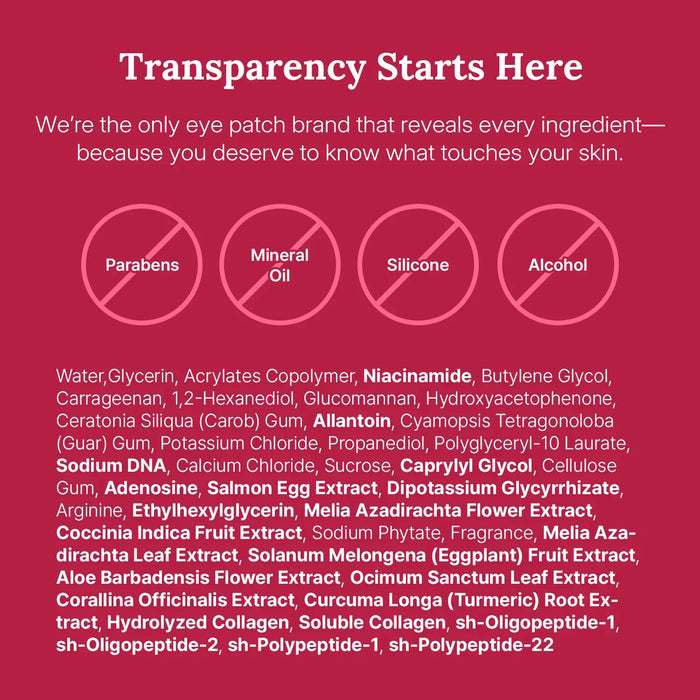 Transparency Starts Here

We're the only eye patch brand that reveals every ingredient—because you deserve to know what touches your skin.

Parabens

Mineral Oil

Silicone

Alcohol

Water,Glycerin, Acrylates Copolymer, Niacinamide, Butylene Glycol, Carrageenan, 1,2-Hexanediol, Glucomannan, Hydroxyacetophenone, Ceratonia Siliqua (Carob) Gum, Allantoin, Cyamopsis Tetragonoloba (Guar) Gum, Potassium Chloride, Propanediol, Polyglyceryl-10 Laurate, Sodium DNA, Calcium Chloride, Sucrose, Caprylyl Glycol, Cellulose Gum, Adenosine, Salmon Egg Extract, Dipotassium Glycyrrhizate, Arginine, Ethylhexylglycerin, Melia Azadirachta Flower Extract, Coccinia Indica Fruit Extract, Sodium Phytate, Fragrance, Melia Azadirachta Leaf Extract, Solanum Melongena (Eggplant) Fruit Extract, Aloe Barbadensis Flower Extract, Ocimum Sanctum Leaf Extract, Corallina Officinalis Extract, Curcuma Longa (Turmeric) Root Extract, Hydrolyzed Collagen, Soluble Collagen, sh-Oligopeptide-1, sh-Oligopeptide-2, sh-Polypeptide-1, sh-Polypeptide-22